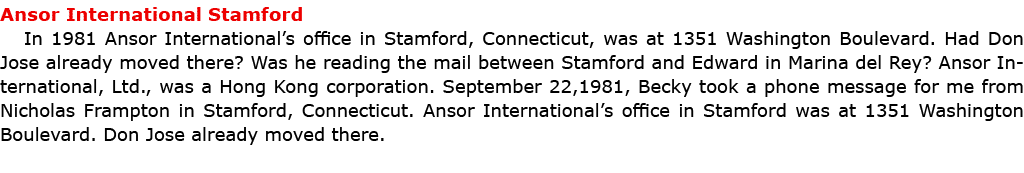 Ansor International Stamford

In 1981 Ansor International's office in Stamford, Connecticut, was at 1351 Washington Boulevard. Had Don Jose already moved there? Was he reading the mail between Stamford and Edward in Marina del Rey? Ansor International, Ltd., was a Hong Kong corporation. September 22,1981, Becky took a phone message for me from Nicholas Frampton in Stamford, Connecticut. Ansor International's office in Stamford was at 1351 Washington Boulevard. Don Jose already moved there.